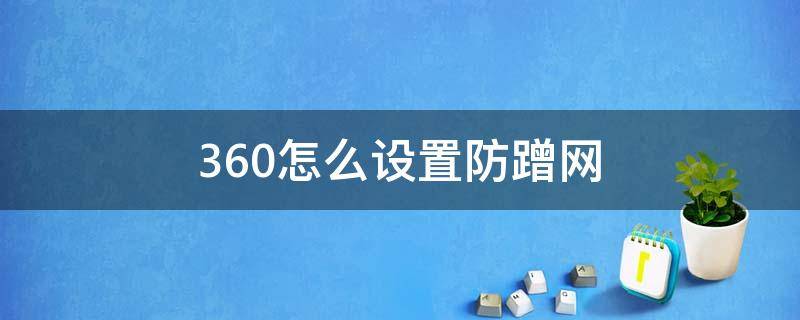 360怎么设置防蹭网